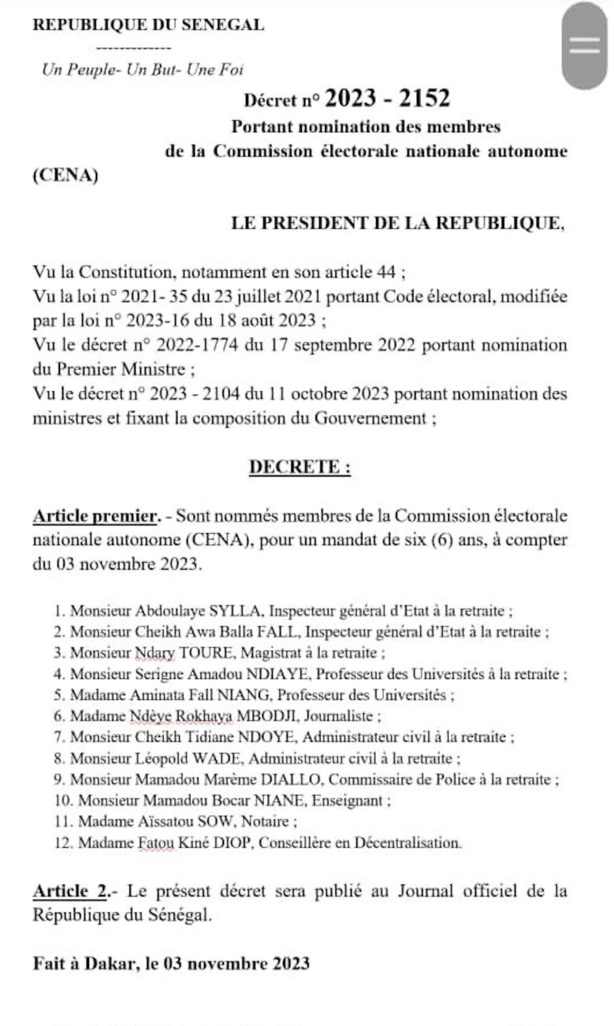 REPUBLIQUE DU SENEGAL
-------------
Un Peuple- Un But- Une Foi

Décret n° 2023 - 2152
Portant nomination des membres de la Commission électorale nationale autonome (CENA)

LE PRESIDENT DE LA REPUBLIQUE,

Vu la Constitution, notamment en son article 44 ;
Vu la loi n° 2021- 35 du 23 juillet 2021 portant Code électoral, modifiée par la loi n° 2023-16 du 18 août 2023 ;
Vu le décret n° 2022-1774 du 17 septembre 2022 portant nomination du Premier Ministre ;
Vu le décret n° 2023 - 2104 du 11 octobre 2023 portant nomination des ministres et fixant la composition du Gouvernement ;

DECRETE :

Article premier. - Sont nommés membres de la Commission électorale nationale autonome (CENA), pour un mandat de six (6) ans, à compter du 03 novembre 2023.

1. Monsieur Abdoulaye SYLLA, Inspecteur général d'Etat à la retraite ;
2. Monsieur Cheikh Awa Balla FALL, Inspecteur général d'Etat à la retraite ;
3. Monsieur Ndary TOURE, Magistrat à la retraite ;
4. Monsieur Serigne Amadou NDIAYE, Professeur des Universités à la retraite ;
5. Madame Aminata Fall NIANG, Professeur des Universités ;
6. Madame Ndèye Rokhaya MBODJI, Journaliste ;
7. Monsieur Cheikh Tidiane NDOYE, Administrateur civil à la retraite ;
8. Monsieur Léopold WADE, Administrateur civil à la retraite ;
9. Monsieur Mamadou Marème DIALLO, Commissaire de Police à la retraite ;
10. Monsieur Mamadou Bocar NIANE, Enseignant ;
11. Madame Aïssatou SOW, Notaire ;
12. Madame Fatou Kiné DIOP, Conseillère en Décentralisation.

Article 2.- Le présent décret sera publié au Journal officiel de la République du Sénégal.

Fait à Dakar, le 03 novembre 2023